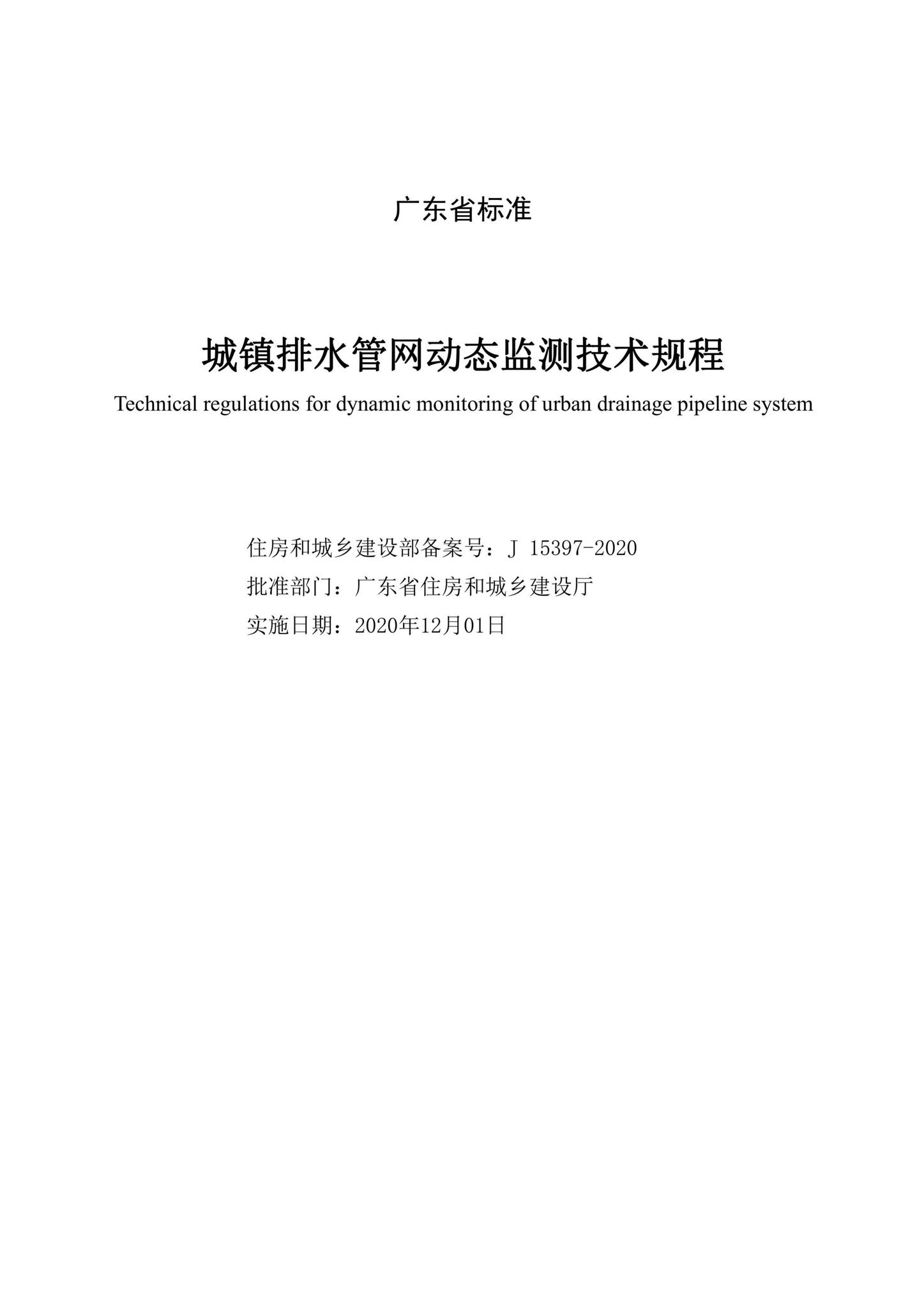 广东省标准

城镇排水管网动态监测技术规程

Technical regulations for dynamic monitoring of urban drainage pipeline system

住房和城乡建设部备案号：J 15397-2020

批准部门：广东省住房和城乡建设厅

实施日期：2020年12月01日